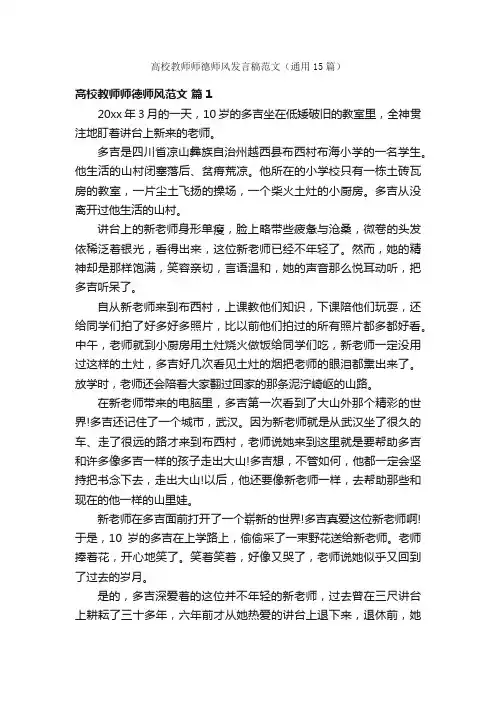 高校教师师德师风发言稿范文（通用15篇）

高校教师师德师风范文 篇1

20xx年3月的一天，10岁的多吉坐在低矮破旧的教室里，全神贯注地盯着讲台上新来的老师。

多吉是四川省凉山彝族自治州越西县布西村布海小学的一名学生。他生活的山村闭塞落后、贫瘠荒凉。他所在的小学校只有一栋土砖瓦房的教室，一片尘土飞扬的操场，一个柴火土灶的小厨房。多吉从没离开过他生活的山村。

讲台上的新老师身形单瘦，脸上略带些疲惫与沧桑，微卷的头发依稀泛着银光，看得出来，这位新老师已经不年轻了。然而，她的精神却是那样饱满，笑容亲切，言语温和，她的声音那么悦耳动听，把多吉听呆了。

自从新老师来到布西村，上课教他们知识，下课陪他们玩耍，还给同学们拍了好多好多照片，比以前他们拍过的所有照片都多都好看。中午，老师就到小厨房用土灶烧火做饭给同学们吃，新老师一定没用过这样的土灶，多吉好几次看见土灶的烟把老师的眼泪都熏出来了。放学时，老师还会陪着大家翻过回家的那条泥泞崎岖的山路。

在新老师带来的电脑里，多吉第一次看到了大山外那个精彩的世界!多吉还记住了一个城市，武汉。因为新老师就是从武汉坐了很久的车、走了很远的路才来到布西村，老师说她来到这里就是要帮助多吉和许多像多吉一样的孩子走出大山!多吉想，不管如何，他都一定会坚持把书念下去，走出大山!以后，他还要像新老师一样，去帮助那些和现在的他一样的山里娃。

新老师在多吉面前打开了一个崭新的世界!多吉真爱这位新老师啊!于是，10岁的多吉在上学路上，偷偷采了一束野花送给新老师。老师捧着花，开心地笑了。笑着笑着，好像又哭了，老师说她似乎又回到了过去的岁月。

是的，多吉深爱着的这位并不年轻的新老师，过去曾在三尺讲台上耕耘了三十多年，六年前才从她热爱的讲台上退下来，退休前，她